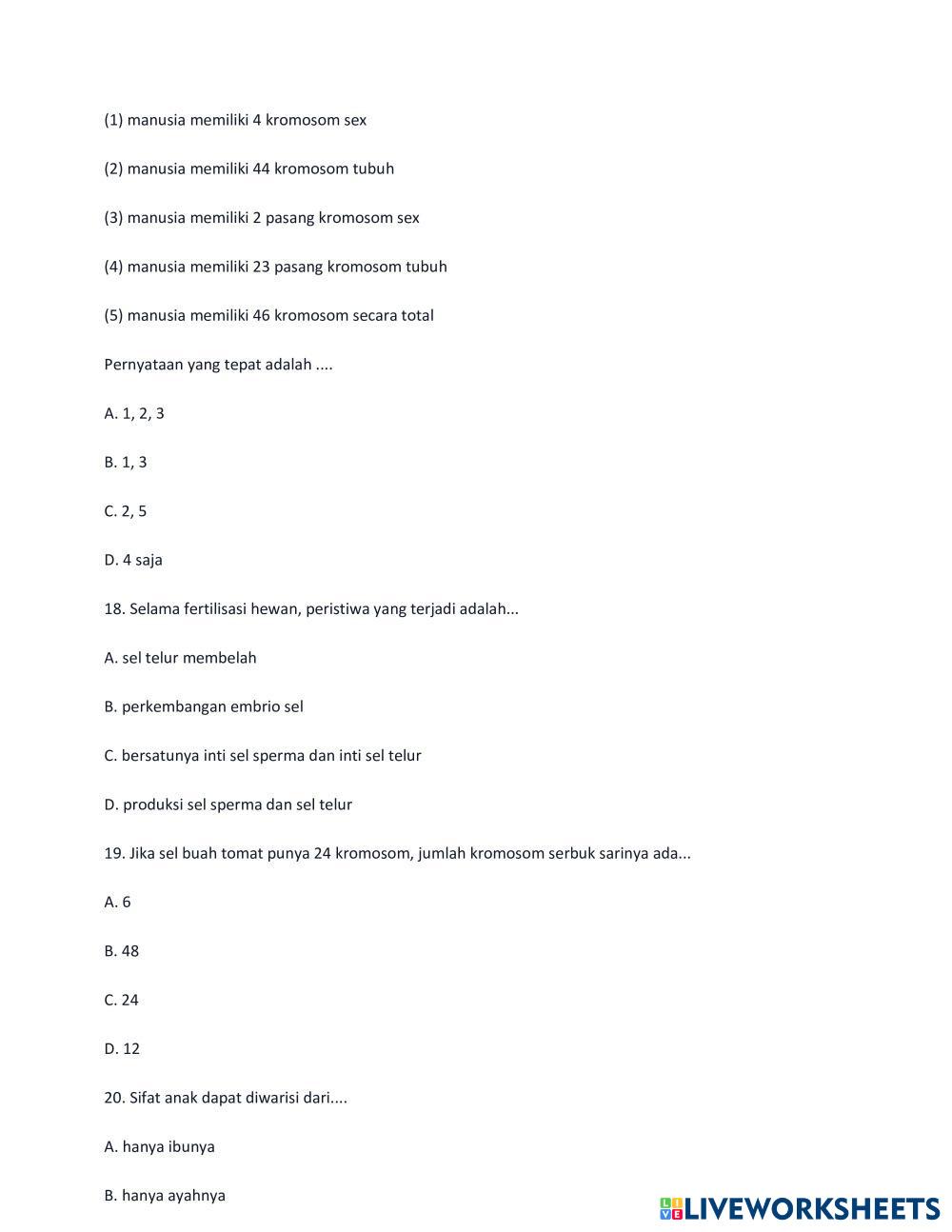 (1) manusia memiliki 4 kromosom sex

(2) manusia memiliki 44 kromosom tubuh

(3) manusia memiliki 2 pasang kromosom sex

(4) manusia memiliki 23 pasang kromosom tubuh

(5) manusia memiliki 46 kromosom secara total

Pernyataan yang tepat adalah ....

A. 1, 2, 3

B. 1, 3

C. 2, 5

D. 4 saja

18. Selama fertilisasi hewan, peristiwa yang terjadi adalah...

A. sel telur membelah

B. perkembangan embrio sel

C. bersatunya inti sel sperma dan inti sel telur

D. produksi sel sperma dan sel telur

19. Jika sel buah tomat punya 24 kromosom, jumlah kromosom serbuk sarinya ada...

A. 6

B. 48

C. 24

D. 12

20. Sifat anak dapat diwarisi dari....

A. hanya ibunya

B. hanya ayahnya

LIVEWORKSHEETS